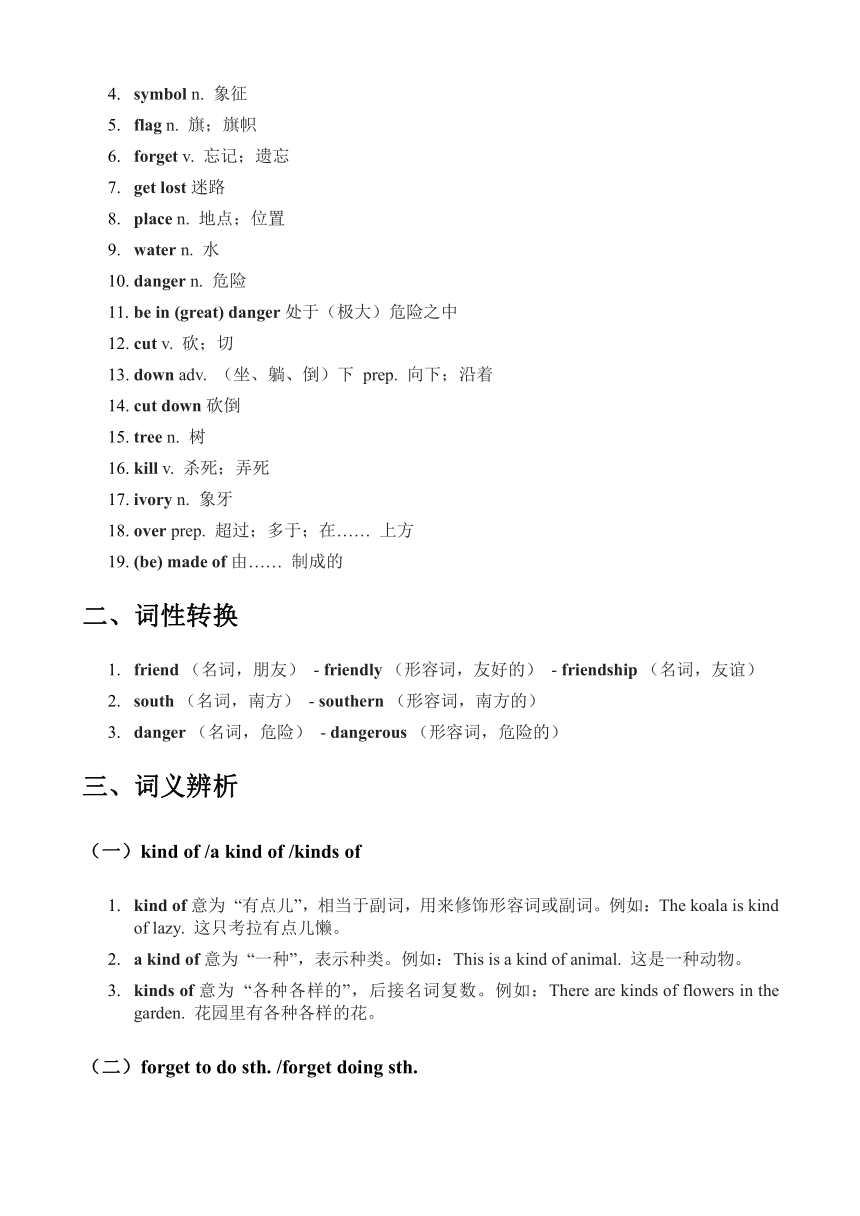 4. symbol n. 象征
5. flag n. 旗；旗帜
6. forget v. 忘记；遗忘
7. get lost 迷路
8. place n. 地点；位置
9. water n. 水
10. danger n. 危险
11. be in (great) danger 处于（极大）危险之中
12. cut v. 砍；切
13. down adv. （坐、躺、倒）下 prep. 向下；沿着
14. cut down 砍倒
15. tree n. 树
16. kill v. 杀死；弄死
17. ivory n. 象牙
18. over prep. 超过；多于；在…… 上方
19. (be) made of 由…… 制成的

二、词性转换

1. friend （名词，朋友） - friendly （形容词，友好的） - friendship （名词，友谊）
2. south （名词，南方） - southern （形容词，南方的）
3. danger （名词，危险） - dangerous （形容词，危险的）

三、词义辨析

（一）kind of /a kind of /kinds of

1. kind of 意为 “有点儿”，相当于副词，用来修饰形容词或副词。例如：The koala is kind of lazy. 这只考拉有点儿懒。
2. a kind of 意为 “一种”，表示种类。例如：This is a kind of animal. 这是一种动物。
3. kinds of 意为 “各种各样的”，后接名词复数。例如：There are kinds of flowers in the garden. 花园里有各种各样的花。

（二）forget to do sth. /forget doing sth.